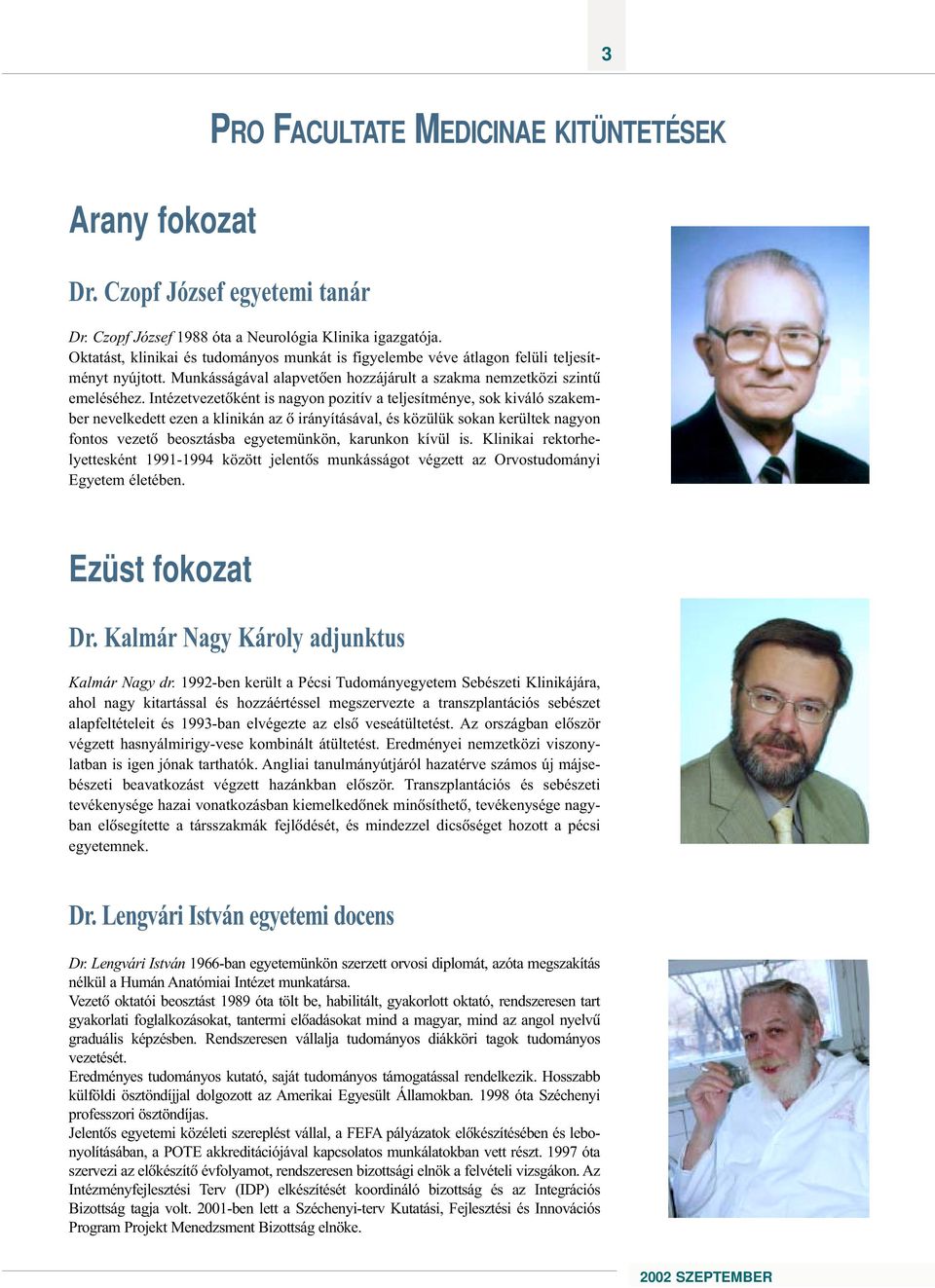 3

PRO FACULTATE MEDICINAE KITÜNTETÉSEK

Arany fokozat

Dr. Czopf József egyetemi tanár

Dr. Czopf József 1988 óta a Neurológia Klinika igazgatója.
Oktatást, klinikai és tudományos munkát is figyelembe véve átlagon felüli teljesítményt nyújtott. Munkásságával alapvetően hozzájárult a szakma nemzetközi szintű emeléséhez. Intézetvezetőként is nagyon pozitív a teljesítménye, sok kiváló szakember nevelkedett ezen a klinikán az ő irányításával, és közülük sokan kerültek nagyon fontos vezető beosztásba egyetemünkön, karunkon kívül is. Klinikai rektorhelyettesként 1991-1994 között jelentős munkásságot végzett az Orvostudományi Egyetem életében.

Ezüst fokozat

Dr. Kalmár Nagy Károly adjunktus

Kalmár Nagy dr. 1992-ben került a Pécsi Tudományegyetem Sebészeti Klinikájára, ahol nagy kitartással és hozzáértéssel megszervezte a transzplantációs sebészet alapfeltételeit és 1993-ban elvégezte az első veseátültetést. Az országban először végzett hasnyálmirigy-vese kombinált átültetést. Eredményei nemzetközi viszonylatban is igen jónak tarthatók. Angliai tanulmányútjáról hazatérve számos új májsebészeti beavatkozást végzett hazánkban először. Transzplantációs és sebészeti tevékenysége hazai vonatkozásban kiemelkedőnek minősíthető, tevékenysége nagyban elősegítette a társszakmák fejlődését, és mindezzel dicsőséget hozott a pécsi egyetemnek.

Dr. Lengvári István egyetemi docens

Dr. Lengvári István 1966-ban egyetemünkön szerzett orvosi diplomát, azóta megszakítás nélkül a Humán Anatómiai Intézet munkatársa.
Vezető oktatói beosztást 1989 óta tölt be, habilitált, gyakorlott oktató, rendszeresen tart gyakorlati foglalkozásokat, tantermi előadásokat mind a magyar, mind az angol nyelvű graduális képzésben. Rendszeresen vállalja tudományos diákköri tagok tudományos vezetését.
Eredményes tudományos kutató, saját tudományos támogatással rendelkezik. Hosszabb külföldi ösztöndíjjal dolgozott az Amerikai Egyesült Államokban. 1998 óta Széchenyi professzori ösztöndíjas.
Jelentős egyetemi közéleti szereplést vállal, a FEFA pályázatok előkészítésében és lebonyolításában, a POTE akkreditációjával kapcsolatos munkálatokban vett részt. 1997 óta szervezi az előkészítő évfolyamot, rendszeresen bizottsági elnök a felvételi vizsgákon. Az Intézményfejlesztési Terv (IDP) elkészítését koordináló bizottság és az Integrációs Bizottság tagja volt. 2001-ben lett a Széchenyi-terv Kutatási, Fejlesztési és Innovációs Program Projekt Menedzsment Bizottság elnöke.

2002 SZEPTEMBER